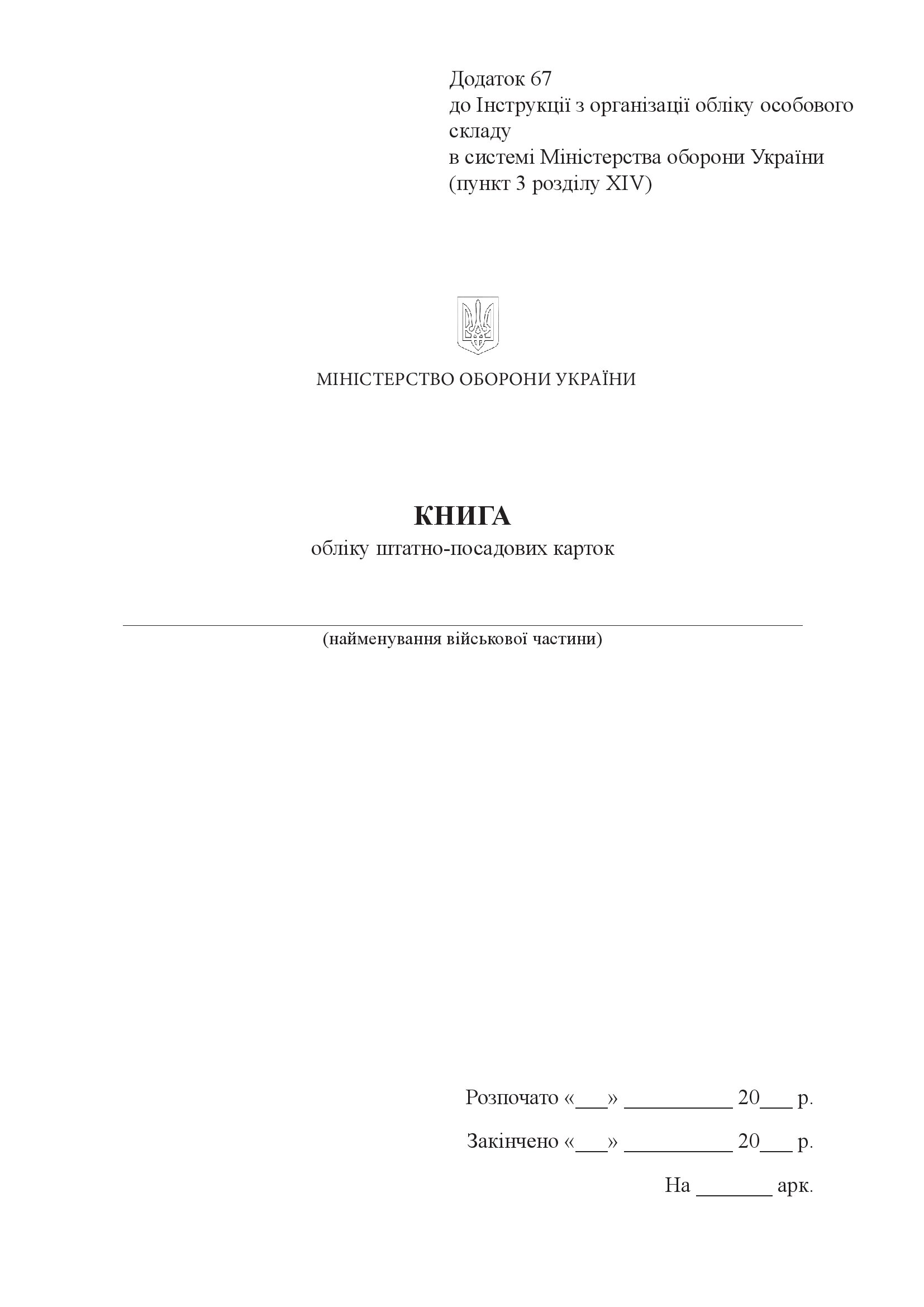 Додаток 67
до Інструкції з організації обліку особового складу
в системі Міністерства оборони України
(пункт 3 розділу XIV)

МІНІСТЕРСТВО ОБОРОНИ УКРАЇНИ

КНИГА
обліку штатно-посадових карток

(найменування військової частини)

Розпочато «___» __________ 20___ р.

Закінчено «___» __________ 20___ р.

На _______ арк.